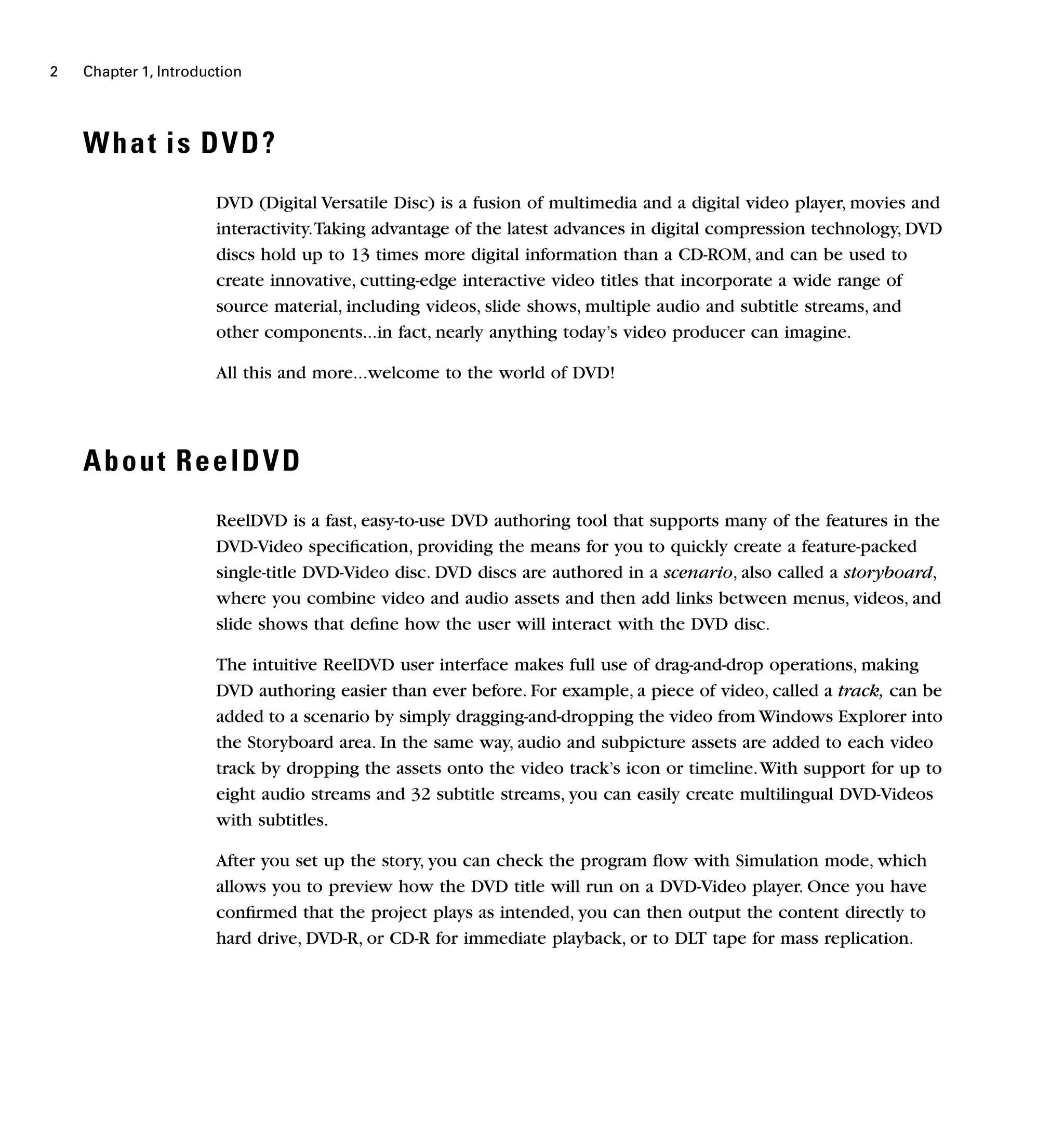 2 Chapter 1, Introduction

What is DVD?

DVD (Digital Versatile Disc) is a fusion of multimedia and a digital video player, movies and interactivity. Taking advantage of the latest advances in digital compression technology, DVD discs hold up to 13 times more digital information than a CD-ROM, and can be used to create innovative, cutting-edge interactive video titles that incorporate a wide range of source material, including videos, slide shows, multiple audio and subtitle streams, and other components…in fact, nearly anything today's video producer can imagine.

All this and more…welcome to the world of DVD!

About ReelDVD

ReelDVD is a fast, easy-to-use DVD authoring tool that supports many of the features in the DVD-Video specification, providing the means for you to quickly create a feature-packed single-title DVD-Video disc. DVD discs are authored in a scenario, also called a storyboard, where you combine video and audio assets and then add links between menus, videos, and slide shows that define how the user will interact with the DVD disc.

The intuitive ReelDVD user interface makes full use of drag-and-drop operations, making DVD authoring easier than ever before. For example, a piece of video, called a track, can be added to a scenario by simply dragging-and-dropping the video from Windows Explorer into the Storyboard area. In the same way, audio and subpicture assets are added to each video track by dropping the assets onto the video track's icon or timeline. With support for up to eight audio streams and 32 subtitle streams, you can easily create multilingual DVD-Videos with subtitles.

After you set up the story, you can check the program flow with Simulation mode, which allows you to preview how the DVD title will run on a DVD-Video player. Once you have confirmed that the project plays as intended, you can then output the content directly to hard drive, DVD-R, or CD-R for immediate playback, or to DLT tape for mass replication.